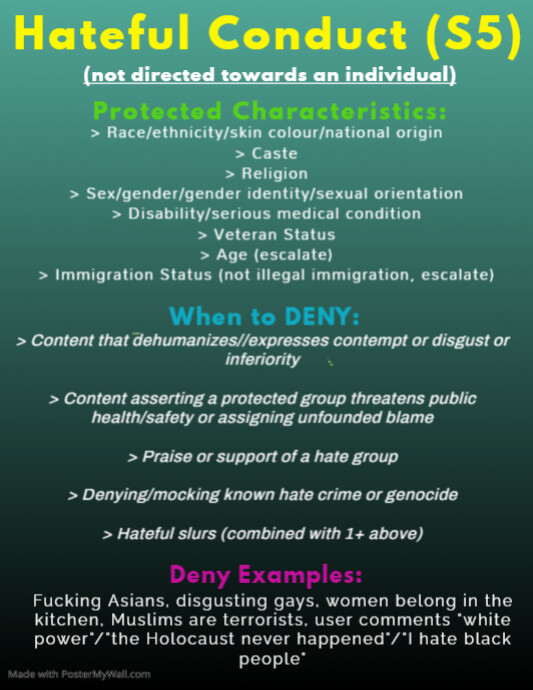 Hateful Conduct (S5)

(not directed towards an individual)

Protected Characteristics:

> Race/ethnicity/skin colour/national origin
> Caste
> Religion
> Sex/gender/gender identity/sexual orientation
> Disability/serious medical condition
> Veteran Status
> Age (escalate)
> Immigration Status (not illegal immigration, escalate)

When to DENY:

> Content that dehumanizes//expresses contempt or disgust or inferiority

> Content asserting a protected group threatens public health/safety or assigning unfounded blame

> Praise or support of a hate group

> Denying/mocking known hate crime or genocide

> Hateful slurs (combined with 1+ above)

Deny Examples:

Fucking Asians, disgusting gays, women belong in the kitchen, Muslims are terrorists, user comments "white power"/"the Holocaust never happened"/"I hate black people"

Made with PosterMyWall.com